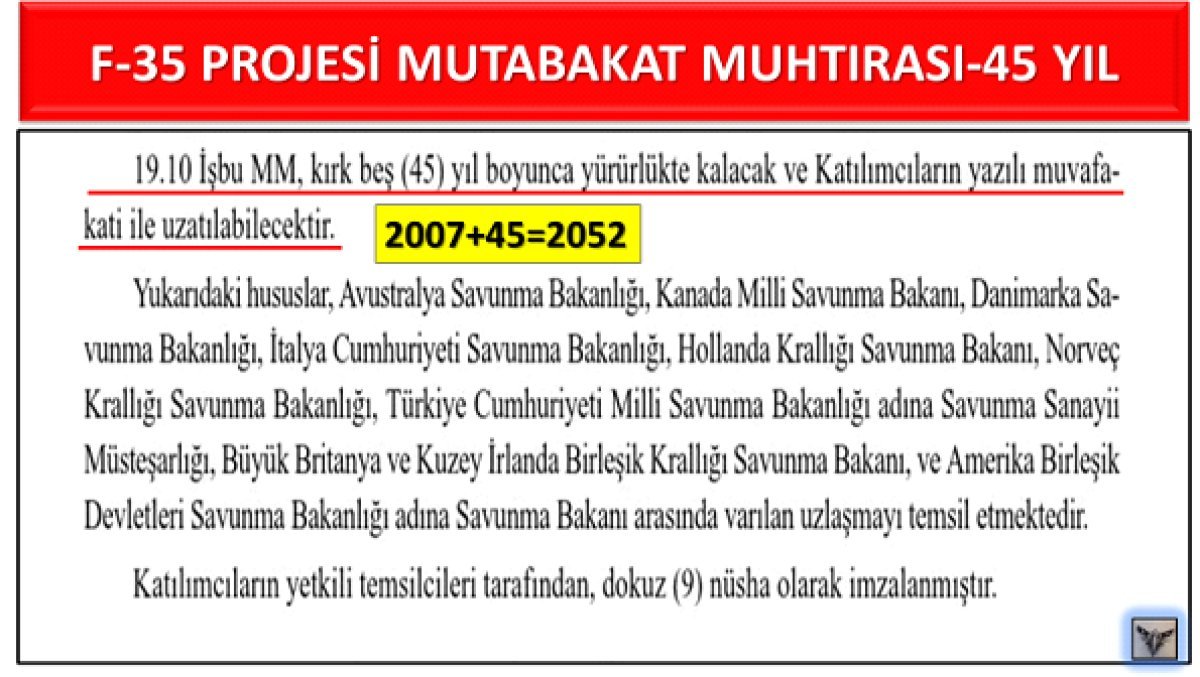 F-35 PROJESİ MUTABAKAT MUHTIRASI-45 YIL

19.10 İşbu MM, kırk beş (45) yıl boyunca yürürlükte kalacak ve Katılımcıların yazılı muvafakati ile uzatılabilecektir.

2007+45=2052

Yukarıdaki hususlar, Avustralya Savunma Bakanlığı, Kanada Milli Savunma Bakanı, Danimarka Savunma Bakanlığı, İtalya Cumhuriyeti Savunma Bakanlığı, Hollanda Krallığı Savunma Bakanı, Norveç Krallığı Savunma Bakanlığı, Türkiye Cumhuriyeti Milli Savunma Bakanlığı adına Savunma Sanayii Müsteşarlığı, Büyük Britanya ve Kuzey İrlanda Birleşik Krallığı Savunma Bakanı, ve Amerika Birleşik Devletleri Savunma Bakanlığı adına Savunma Bakanı arasında varılan uzlaşmayı temsil etmektedir.

Katılımcıların yetkili temsilcileri tarafından, dokuz (9) nüsha olarak imzalanmıştır.